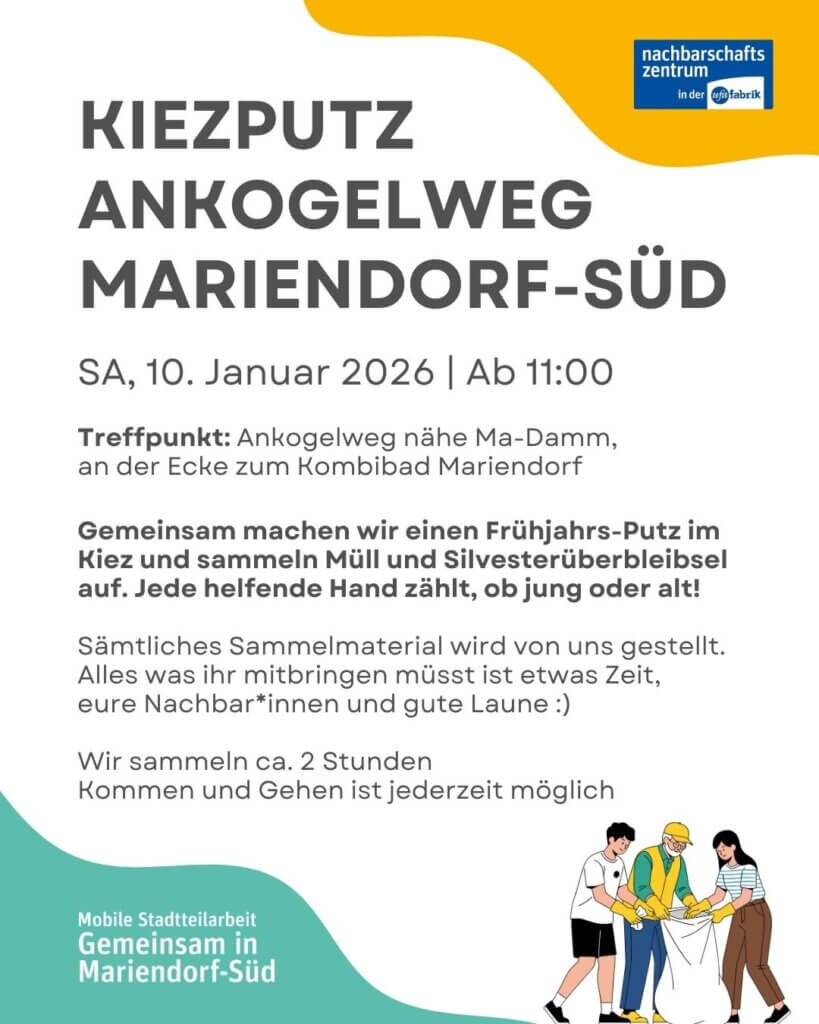 nachbarschafts
zentrum
in der ufafabrik

KIEZPUTZ
ANKOGELWEG
MARIENDORF-SÜD

SA, 10. Januar 2026 | Ab 11:00

Treffpunkt: Ankogelweg nähe Ma-Damm, an der Ecke zum Kombibad Mariendorf

Gemeinsam machen wir einen Frühjahrs-Putz im Kiez und sammeln Müll und Silvesterüberbleibsel auf. Jede helfende Hand zählt, ob jung oder alt!

Sämtliches Sammelmaterial wird von uns gestellt. Alles was ihr mitbringen müsst ist etwas Zeit, eure Nachbar*innen und gute Laune :)

Wir sammeln ca. 2 Stunden
Kommen und Gehen ist jederzeit möglich

Mobile Stadtteilarbeit
Gemeinsam in
Mariendorf-Süd